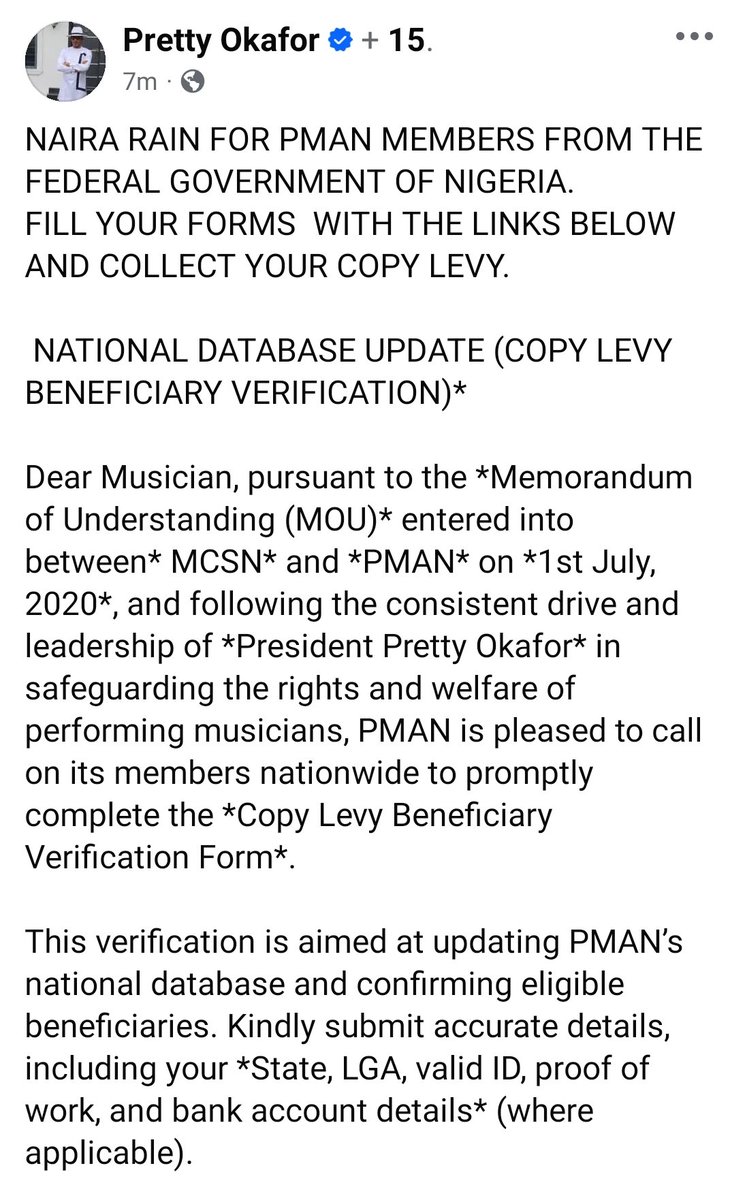 Pretty Okafor + 15.
7m ·

NAIRA RAIN FOR PMAN MEMBERS FROM THE FEDERAL GOVERNMENT OF NIGERIA.
FILL YOUR FORMS WITH THE LINKS BELOW AND COLLECT YOUR COPY LEVY.

NATIONAL DATABASE UPDATE (COPY LEVY BENEFICIARY VERIFICATION)*

Dear Musician, pursuant to the *Memorandum of Understanding (MOU)* entered into between* MCSN* and *PMAN* on *1st July, 2020*, and following the consistent drive and leadership of *President Pretty Okafor* in safeguarding the rights and welfare of performing musicians, PMAN is pleased to call on its members nationwide to promptly complete the *Copy Levy Beneficiary Verification Form*.

This verification is aimed at updating PMAN's national database and confirming eligible beneficiaries. Kindly submit accurate details, including your *State, LGA, valid ID, proof of work, and bank account details* (where applicable).